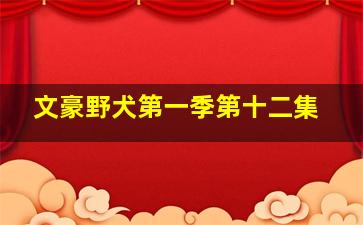 文豪野犬第一季第十二集